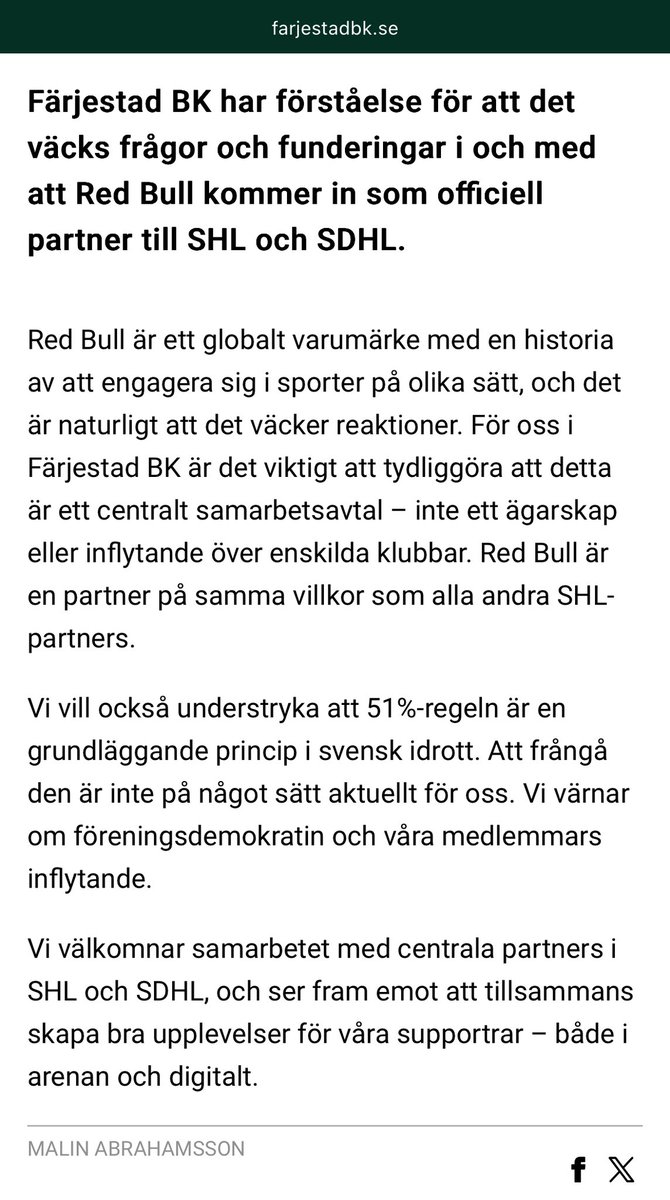 farjestadbk.se

Färjestad BK har förståelse för att det väcks frågor och funderingar i och med att Red Bull kommer in som officiell partner till SHL och SDHL.

Red Bull är ett globalt varumärke med en historia av att engagera sig i sporter på olika sätt, och det är naturligt att det väcker reaktioner. För oss i Färjestad BK är det viktigt att tydliggöra att detta är ett centralt samarbetsavtal – inte ett ägarskap eller inflytande över enskilda klubbar. Red Bull är en partner på samma villkor som alla andra SHL-partners.

Vi vill också understryka att 51%-regeln är en grundläggande princip i svensk idrott. Att frångå den är inte på något sätt aktuellt för oss. Vi värnar om föreningsdemokratin och våra medlemmars inflytande.

Vi välkomnar samarbetet med centrala partners i SHL och SDHL, och ser fram emot att tillsammans skapa bra upplevelser för våra supportrar – både i arenan och digitalt.

MALIN ABRAHAMSSON